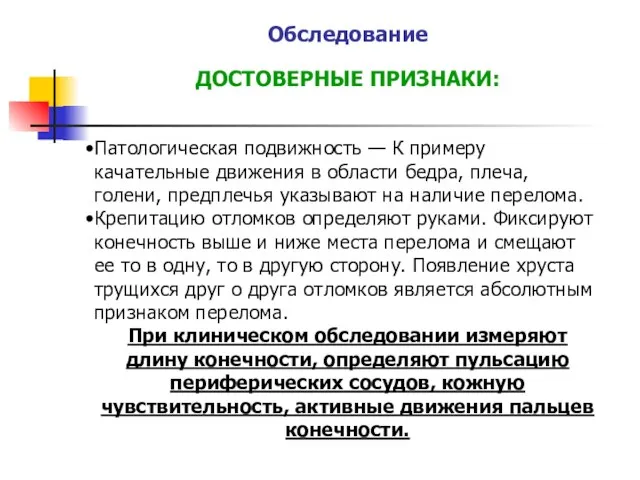 Обследование

ДОСТОВЕРНЫЕ ПРИЗНАКИ:

•Патологическая подвижность — К примеру качательные движения в области бедра, плеча, голени, предплечья указывают на наличие перелома.
•Крепитацию отломков определяют руками. Фиксируют конечность выше и ниже места перелома и смещают ее то в одну, то в другую сторону. Появление хруста трущихся друг о друга отломков является абсолютным признаком перелома.

При клиническом обследовании измеряют длину конечности, определяют пульсацию периферических сосудов, кожную чувствительность, активные движения пальцев конечности.